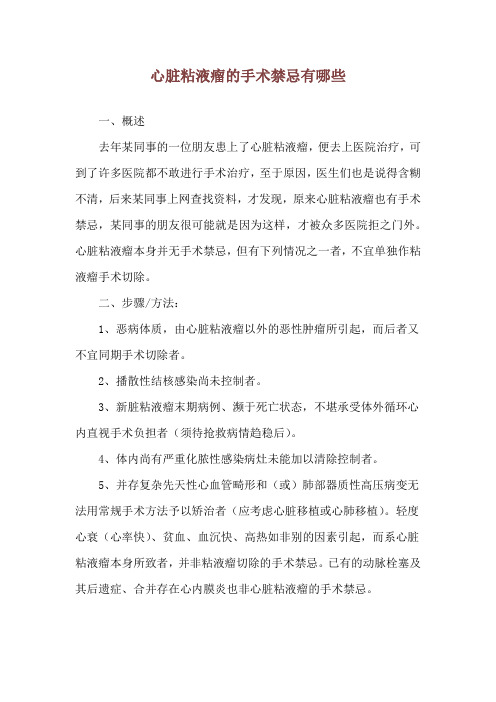 心脏粘液瘤的手术禁忌有哪些

一、概述

去年某同事的一位朋友患上了心脏粘液瘤，便去上医院治疗，可到了许多医院都不敢进行手术治疗，至于原因，医生们也是说得含糊不清，后来某同事上网查找资料，才发现，原来心脏粘液瘤也有手术禁忌，某同事的朋友很可能就是因为这样，才被众多医院拒之门外。心脏粘液瘤本身并无手术禁忌，但有下列情况之一者，不宜单独作粘液瘤手术切除。

二、步骤/方法：

1、恶病体质，由心脏粘液瘤以外的恶性肿瘤所引起，而后者又不宜同期手术切除者。

2、播散性结核感染尚未控制者。

3、新脏粘液瘤末期病例、濒于死亡状态，不堪承受体外循环心内直视手术负担者（须待抢救病情趋稳后）。

4、体内尚有严重化脓性感染病灶未能加以清除控制者。

5、并存复杂先天性心血管畸形和（或）肺部器质性高压病变无法用常规手术方法予以矫治者（应考虑心脏移植或心肺移植）。轻度心衰（心率快）、贫血、血沉快、高热如非别的因素引起，而系心脏粘液瘤本身所致者，并非粘液瘤切除的手术禁忌。已有的动脉栓塞及其后遗症、合并存在心内膜炎也非心脏粘液瘤的手术禁忌。